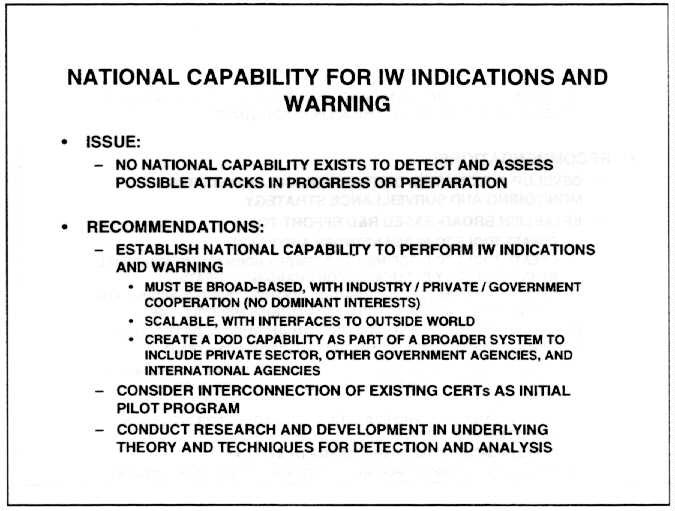 NATIONAL CAPABILITY FOR IW INDICATIONS AND WARNING

• ISSUE:
– NO NATIONAL CAPABILITY EXISTS TO DETECT AND ASSESS POSSIBLE ATTACKS IN PROGRESS OR PREPARATION

• RECOMMENDATIONS:
– ESTABLISH NATIONAL CAPABILITY TO PERFORM IW INDICATIONS AND WARNING
• MUST BE BROAD-BASED, WITH INDUSTRY / PRIVATE / GOVERNMENT COOPERATION (NO DOMINANT INTERESTS)
• SCALABLE, WITH INTERFACES TO OUTSIDE WORLD
• CREATE A DOD CAPABILITY AS PART OF A BROADER SYSTEM TO INCLUDE PRIVATE SECTOR, OTHER GOVERNMENT AGENCIES, AND INTERNATIONAL AGENCIES
– CONSIDER INTERCONNECTION OF EXISTING CERTs AS INITIAL PILOT PROGRAM
– CONDUCT RESEARCH AND DEVELOPMENT IN UNDERLYING THEORY AND TECHNIQUES FOR DETECTION AND ANALYSIS